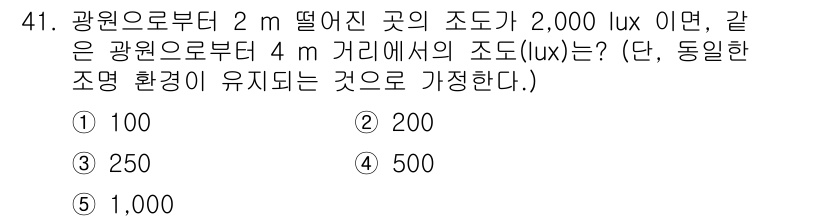 41. 광원으로부터 2 m 떨어진 곳의 조도가 2,000 lux 이면, 같은 광원으로부터 4 m 거리에서의 조도(lux)는? (단, 동일한 조명 환경이 유지되는 것으로 가정한다.)

① 100
② 200
③ 250
④ 500
⑤ 1,000